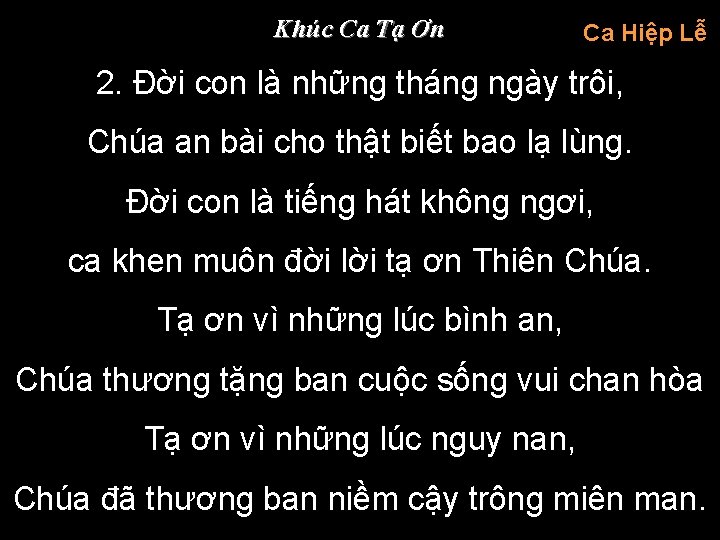 Khúc Ca Tạ Ơn

Ca Hiệp Lễ

2. Đời con là những tháng ngày trôi,
Chúa an bài cho thật biết bao lạ lùng.
Đời con là tiếng hát không ngơi,
ca khen muôn đời lời tạ ơn Thiên Chúa.
Tạ ơn vì những lúc bình an,
Chúa thương tặng ban cuộc sống vui chan hòa
Tạ ơn vì những lúc nguy nan,
Chúa đã thương ban niềm cậy trông miên man.